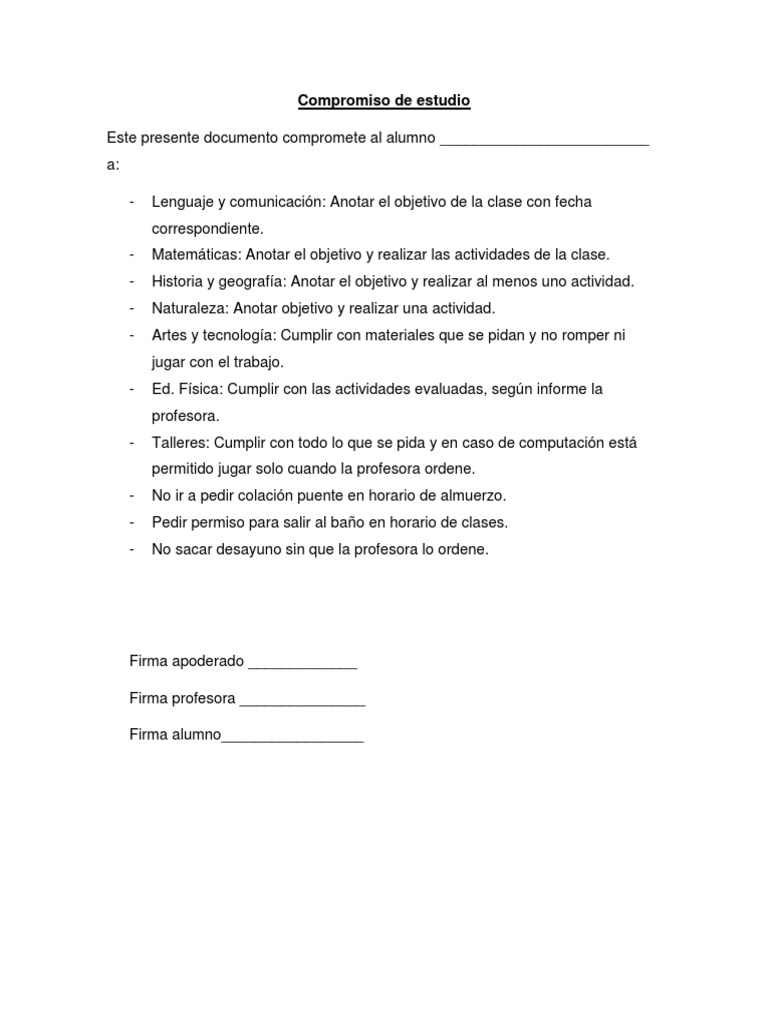 Compromiso de estudio

Este presente documento compromete al alumno _________________________ a:

- Lenguaje y comunicación: Anotar el objetivo de la clase con fecha correspondiente.
- Matemáticas: Anotar el objetivo y realizar las actividades de la clase.
- Historia y geografía: Anotar el objetivo y realizar al menos uno actividad.
- Naturaleza: Anotar objetivo y realizar una actividad.
- Artes y tecnología: Cumplir con materiales que se pidan y no romper ni jugar con el trabajo.
- Ed. Física: Cumplir con las actividades evaluadas, según informe la profesora.
- Talleres: Cumplir con todo lo que se pida y en caso de computación está permitido jugar solo cuando la profesora ordene.
- No ir a pedir colación puente en horario de almuerzo.
- Pedir permiso para salir al baño en horario de clases.
- No sacar desayuno sin que la profesora lo ordene.

Firma apoderado _____________

Firma profesora _______________

Firma alumno_________________